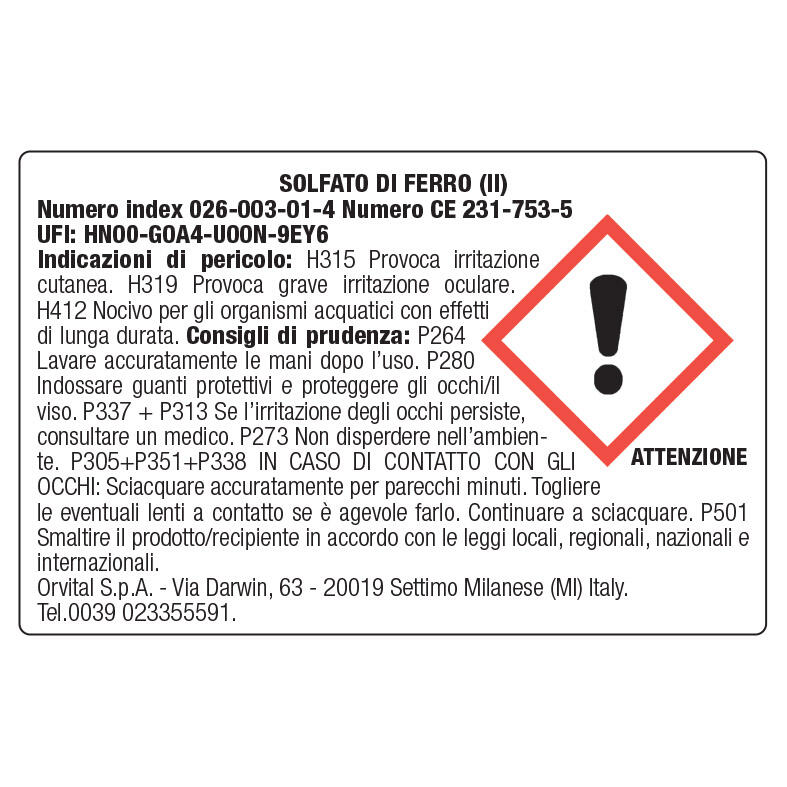 SOLFATO DI FERRO (II)
Numero index 026-003-01-4 Numero CE 231-753-5
UFI: HN00-G0A4-U00N-9EY6
Indicazioni di pericolo: H315 Provoca irritazione cutanea. H319 Provoca grave irritazione oculare. H412 Nocivo per gli organismi acquatici con effetti di lunga durata. Consigli di prudenza: P264 Lavare accuratamente le mani dopo l'uso. P280 Indossare guanti protettivi e proteggere gli occhi/il viso. P337 + P313 Se l'irritazione degli occhi persiste, consultare un medico. P273 Non disperdere nell'ambiente. P305+P351+P338 IN CASO DI CONTATTO CON GLI OCCHI: Sciacquare accuratamente per parecchi minuti. Togliere le eventuali lenti a contatto se è agevole farlo. Continuare a sciacquare. P501 Smaltire il prodotto/recipiente in accordo con le leggi locali, regionali, nazionali e internazionali.
Orvital S.p.A. - Via Darwin, 63 - 20019 Settimo Milanese (MI) Italy. Tel.0039 023355591.

ATTENZIONE